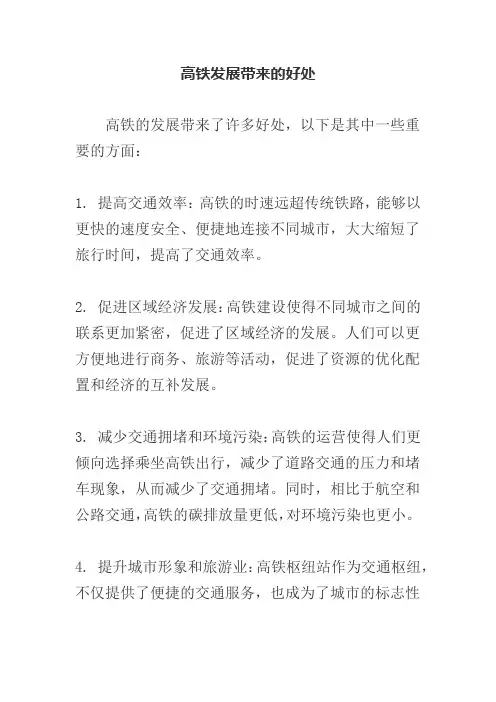 高铁发展带来的好处

高铁的发展带来了许多好处，以下是其中一些重要的方面：

1. 提高交通效率：高铁的时速远超传统铁路，能够以更快的速度安全、便捷地连接不同城市，大大缩短了旅行时间，提高了交通效率。

2. 促进区域经济发展：高铁建设使得不同城市之间的联系更加紧密，促进了区域经济的发展。人们可以更方便地进行商务、旅游等活动，促进了资源的优化配置和经济的互补发展。

3. 减少交通拥堵和环境污染：高铁的运营使得人们更倾向选择乘坐高铁出行，减少了道路交通的压力和堵车现象，从而减少了交通拥堵。同时，相比于航空和公路交通，高铁的碳排放量更低，对环境污染也更小。

4. 提升城市形象和旅游业：高铁枢纽站作为交通枢纽，不仅提供了便捷的交通服务，也成为了城市的标志性